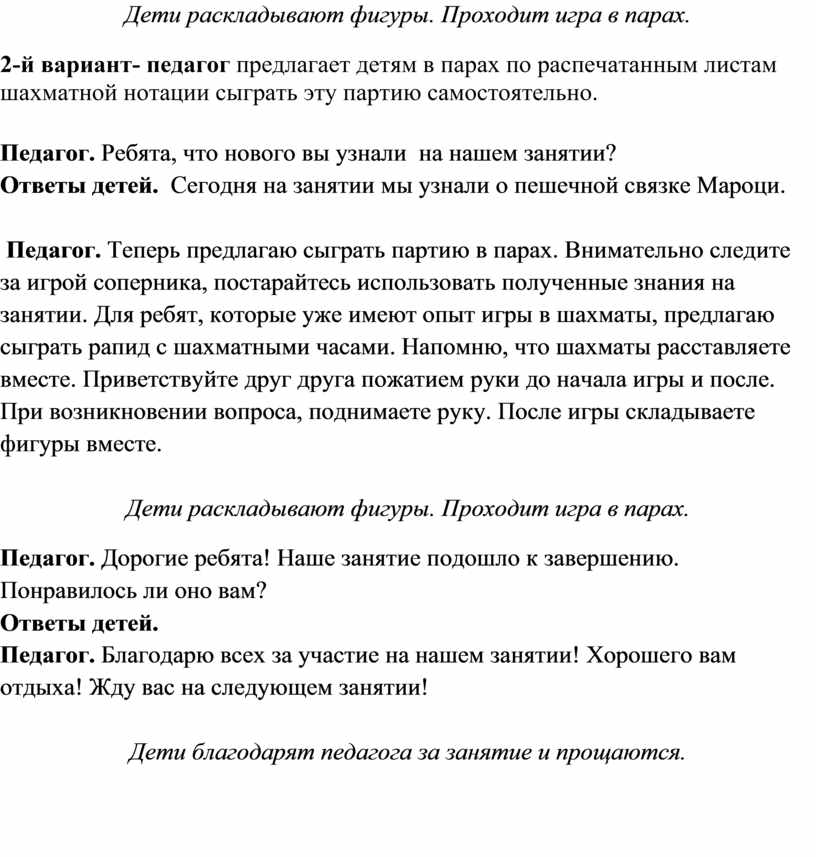 Дети раскладывают фигуры. Проходит игра в парах.

2-й вариант- педагог предлагает детям в парах по распечатанным листам шахматной нотации сыграть эту партию самостоятельно.

Педагог. Ребята, что нового вы узнали на нашем занятии?
Ответы детей. Сегодня на занятии мы узнали о пешечной связке Мароци.

Педагог. Теперь предлагаю сыграть партию в парах. Внимательно следите за игрой соперника, постарайтесь использовать полученные знания на занятии. Для ребят, которые уже имеют опыт игры в шахматы, предлагаю сыграть рапид с шахматными часами. Напомню, что шахматы расставляете вместе. Приветствуйте друг друга пожатием руки до начала игры и после. При возникновении вопроса, поднимаете руку. После игры складываете фигуры вместе.

Дети раскладывают фигуры. Проходит игра в парах.

Педагог. Дорогие ребята! Наше занятие подошло к завершению. Понравилось ли оно вам?
Ответы детей.
Педагог. Благодарю всех за участие на нашем занятии! Хорошего вам отдыха! Жду вас на следующем занятии!

Дети благодарят педагога за занятие и прощаются.